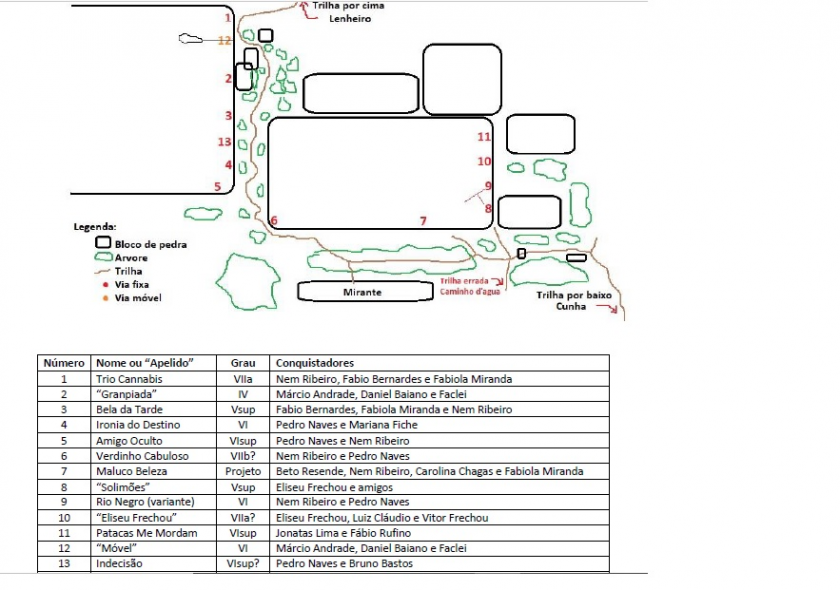 Trilha por cima
Lenheiro

1
12
2
3
13
4
5
6
7
11
10
9
8

Legenda:
Bloco de pedra
Arvore
Trilha
Via fixa
Via móvel

Mirante

Trilha errada
Caminho d'agua

Trilha por baixo
Cunha

| Número | Nome ou "Apelido" | Grau | Conquistadores |
|---|---|---|---|
| 1 | Trio Cannabis | VIIa | Nem Ribeiro, Fabio Bernardes e Fabiola Miranda |
| 2 | "Granpiada" | IV | Márcio Andrade, Daniel Baiano e Faclei |
| 3 | Bela da Tarde | Vsup | Fabio Bernardes, Fabiola Miranda e Nem Ribeiro |
| 4 | Ironia do Destino | VI | Pedro Naves e Mariana Fiche |
| 5 | Amigo Oculto | VIsup | Pedro Naves e Nem Ribeiro |
| 6 | Verdinho Cabuloso | VIIb? | Nem Ribeiro e Pedro Naves |
| 7 | Maluco Beleza | Projeto | Beto Resende, Nem Ribeiro, Carolina Chagas e Fabiola Miranda |
| 8 | "Solimões" | Vsup | Eliseu Frechou e amigos |
| 9 | Rio Negro (variante) | VI | Nem Ribeiro e Pedro Naves |
| 10 | "Eliseu Frechou" | VIIa? | Eliseu Frechou, Luiz Cláudio e Vitor Frechou |
| 11 | Patacas Me Mordam | VIsup | Jonatas Lima e Fábio Rufino |
| 12 | "Móvel" | VI | Márcio Andrade, Daniel Baiano e Faclei |
| 13 | Indecisão | VIsup? | Pedro Naves e Bruno Bastos |